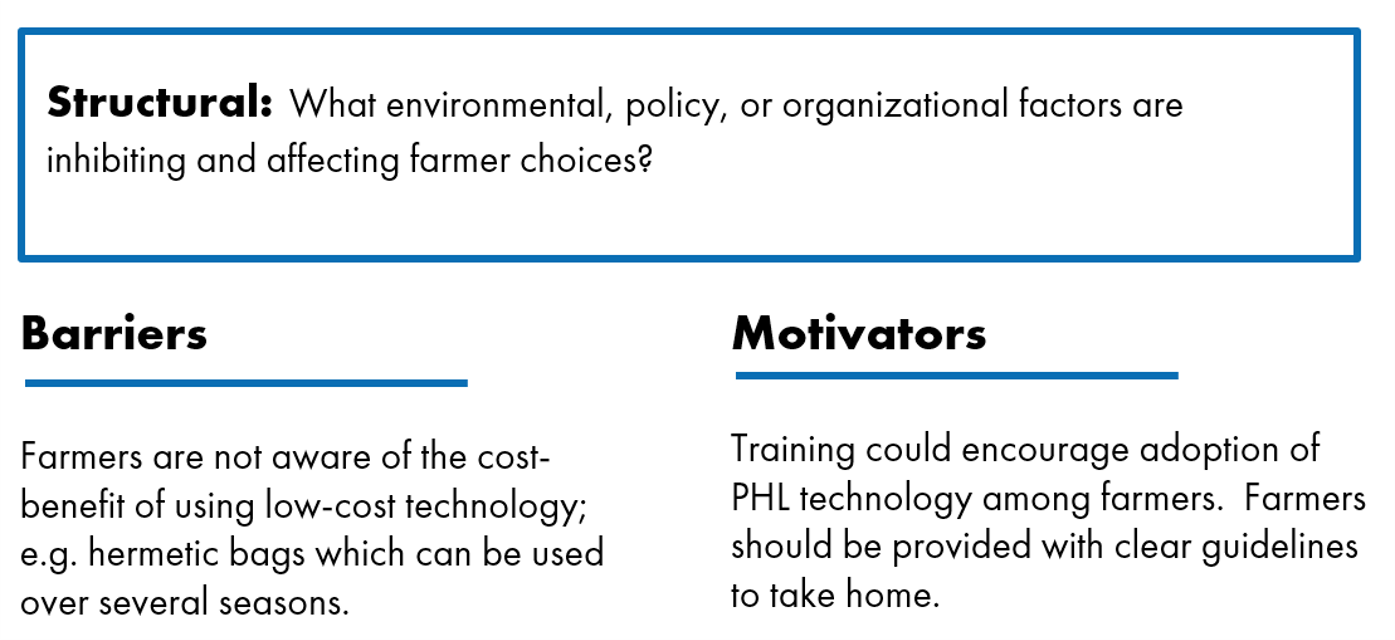 Structural: What environmental, policy, or organizational factors are inhibiting and affecting farmer choices?

Barriers

Farmers are not aware of the cost-benefit of using low-cost technology; e.g. hermetic bags which can be used over several seasons.

Motivators

Training could encourage adoption of PHL technology among farmers. Farmers should be provided with clear guidelines to take home.